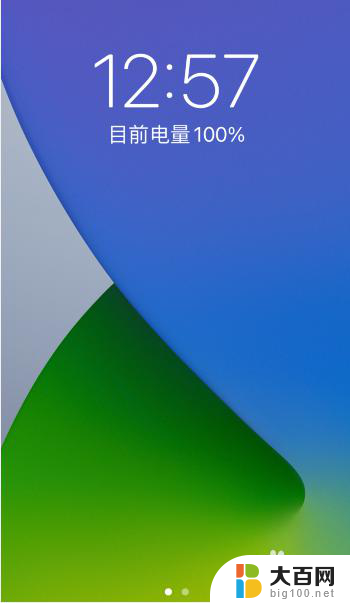 12:57
目前电量 100%

大百网
big100.net